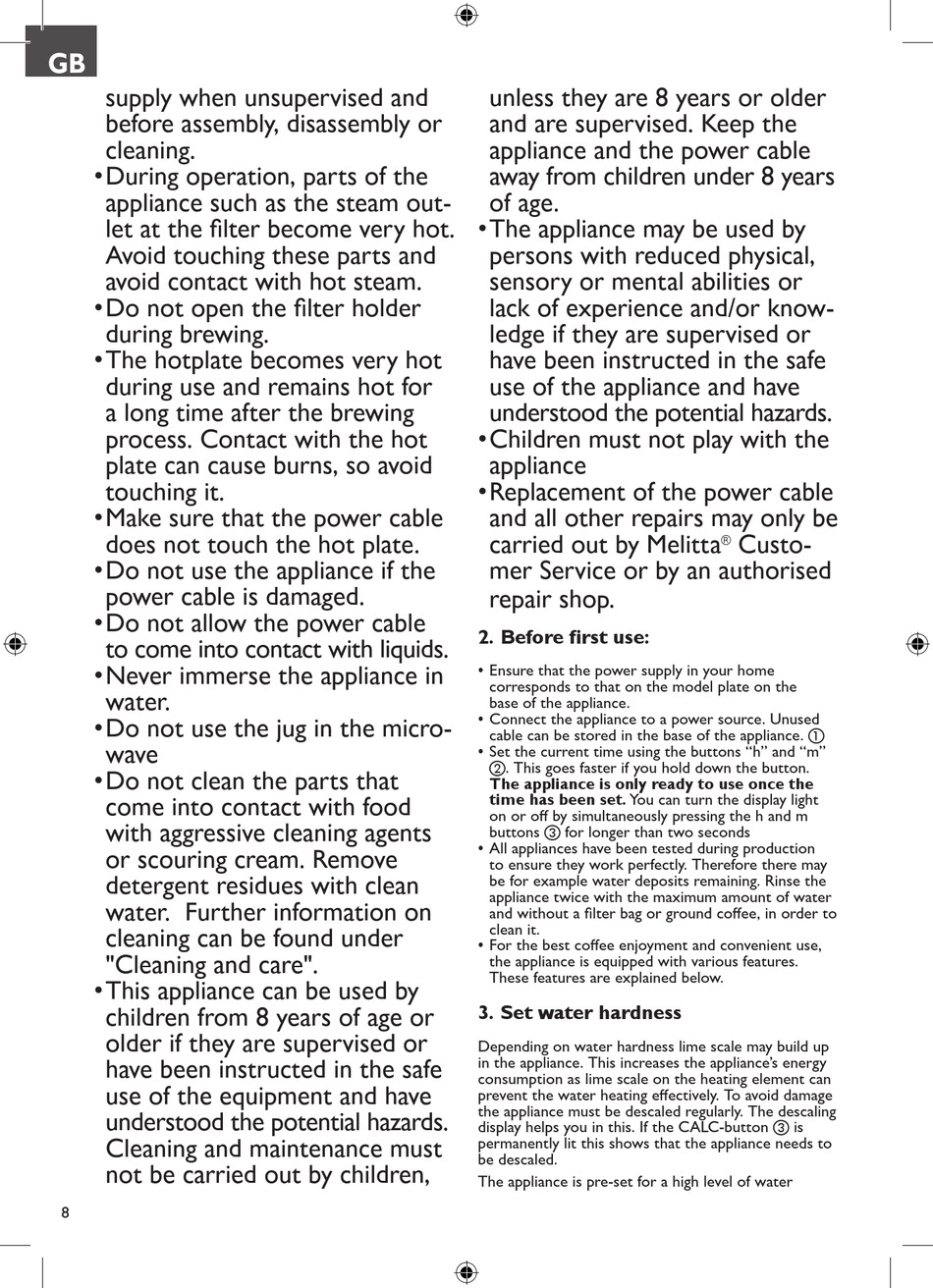 GB

supply when unsupervised and before assembly, disassembly or cleaning.
• During operation, parts of the appliance such as the steam outlet at the filter become very hot. Avoid touching these parts and avoid contact with hot steam.
• Do not open the filter holder during brewing.
• The hotplate becomes very hot during use and remains hot for a long time after the brewing process. Contact with the hot plate can cause burns, so avoid touching it.
• Make sure that the power cable does not touch the hot plate.
• Do not use the appliance if the power cable is damaged.
• Do not allow the power cable to come into contact with liquids.
• Never immerse the appliance in water.
• Do not use the jug in the microwave
• Do not clean the parts that come into contact with food with aggressive cleaning agents or scouring cream. Remove detergent residues with clean water. Further information on cleaning can be found under "Cleaning and care".
• This appliance can be used by children from 8 years of age or older if they are supervised or have been instructed in the safe use of the equipment and have understood the potential hazards. Cleaning and maintenance must not be carried out by children,

unless they are 8 years or older and are supervised. Keep the appliance and the power cable away from children under 8 years of age.
• The appliance may be used by persons with reduced physical, sensory or mental abilities or lack of experience and/or knowledge if they are supervised or have been instructed in the safe use of the appliance and have understood the potential hazards.
• Children must not play with the appliance
• Replacement of the power cable and all other repairs may only be carried out by Melitta® Customer Service or by an authorised repair shop.

2. Before first use:

• Ensure that the power supply in your home corresponds to that on the model plate on the base of the appliance.
• Connect the appliance to a power source. Unused cable can be stored in the base of the appliance. ①
• Set the current time using the buttons “h” and “m” ②. This goes faster if you hold down the button. The appliance is only ready to use once the time has been set. You can turn the display light on or off by simultaneously pressing the h and m buttons ③ for longer than two seconds
• All appliances have been tested during production to ensure they work perfectly. Therefore there may be for example water deposits remaining. Rinse the appliance twice with the maximum amount of water and without a filter bag or ground coffee, in order to clean it.
• For the best coffee enjoyment and convenient use, the appliance is equipped with various features. These features are explained below.

3. Set water hardness

Depending on water hardness lime scale may build up in the appliance. This increases the appliance's energy consumption as lime scale on the heating element can prevent the water heating effectively. To avoid damage the appliance must be descaled regularly. The descaling display helps you in this. If the CALC-button ③ is permanently lit this shows that the appliance needs to be descaled.

The appliance is pre-set for a high level of water

8